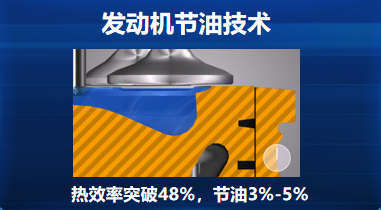 发动机节油技术

热效率突破48%，节油3%-5%